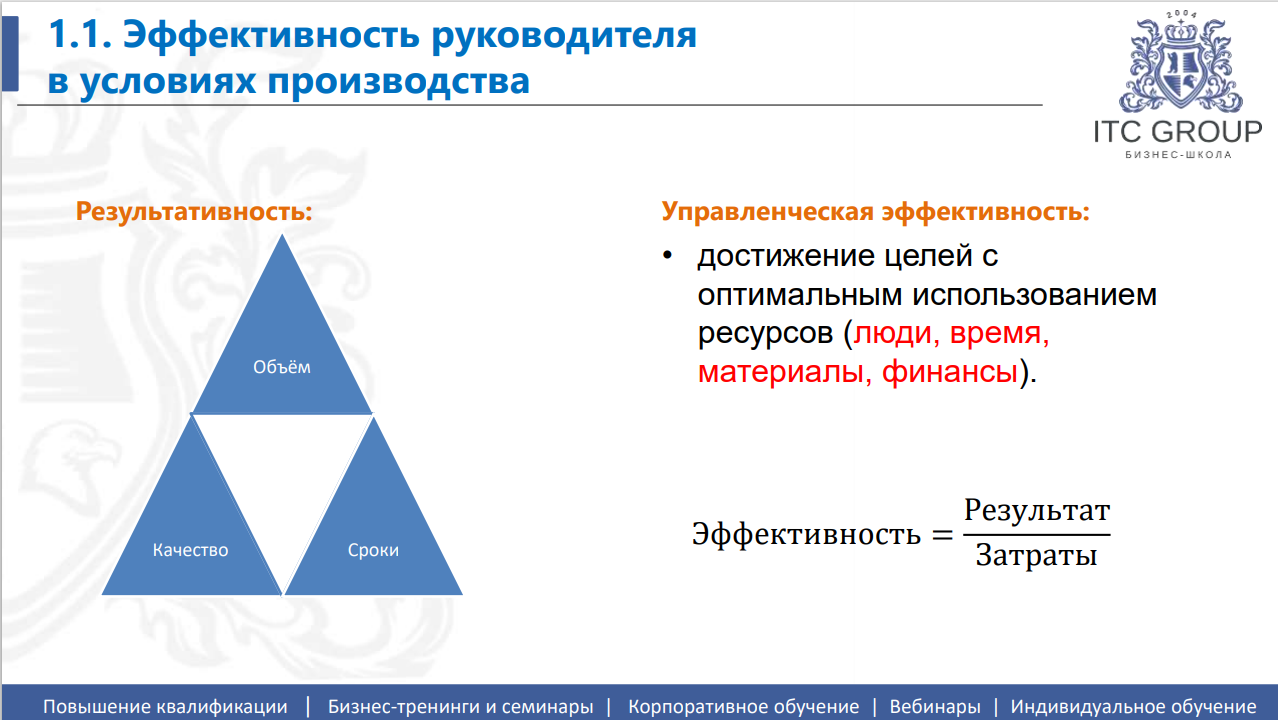 1.1. Эффективность руководителя в условиях производства

2004
ITC GROUP
БИЗНЕС-ШКОЛА

Результативность:

Объём

Качество

Сроки

Управленческая эффективность:

• достижение целей с оптимальным использованием ресурсов (люди, время, материалы, финансы).

$\text{Эффективность} = \frac{\text{Результат}}{\text{Затраты}}$

Повышение квалификации | Бизнес-тренинги и семинары | Корпоративное обучение | Вебинары | Индивидуальное обучение